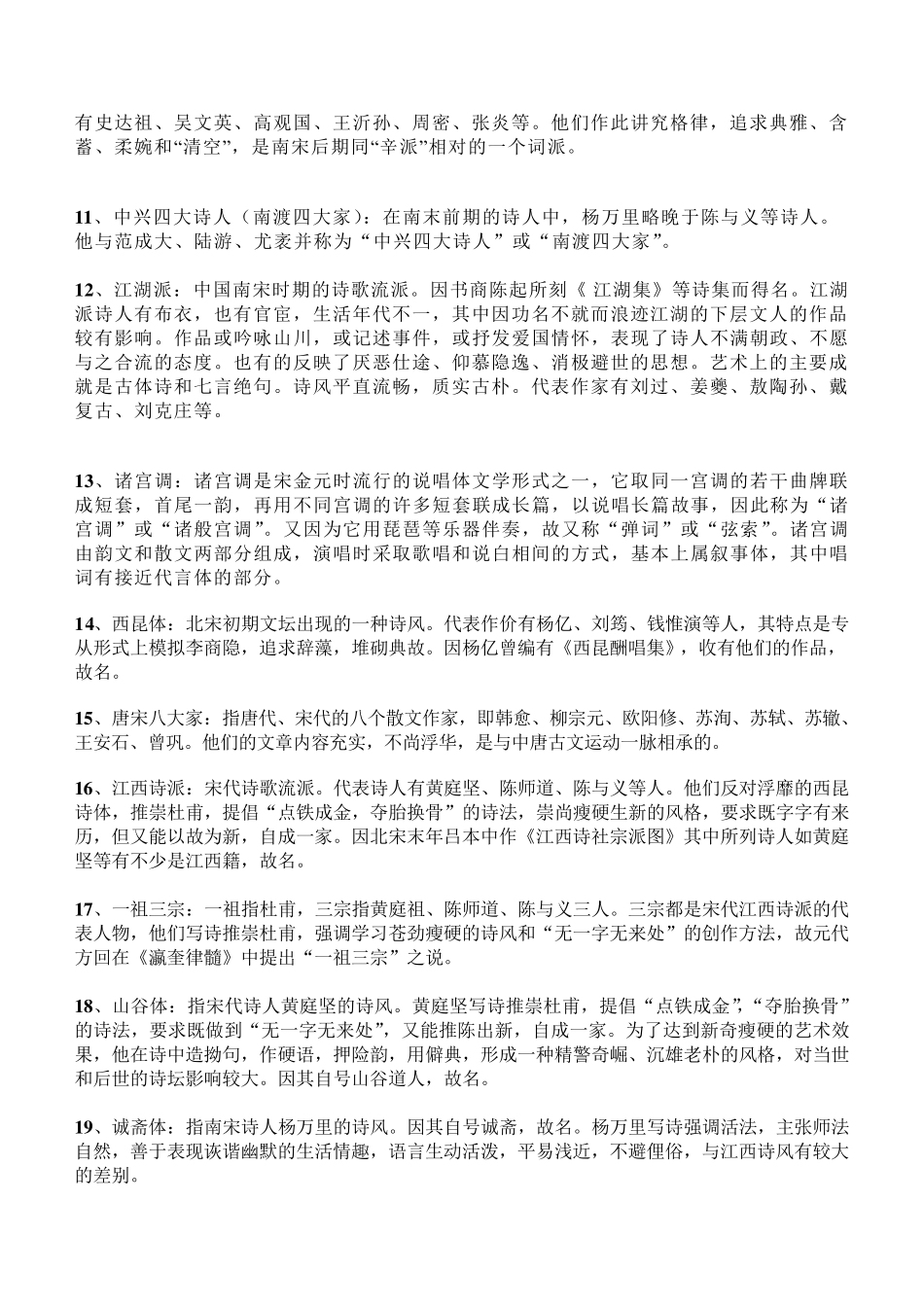 有史达祖、吴文英、高观国、王沂孙、周密、张炎等。他们作此讲究格律，追求典雅、含蓄、柔婉和“清空”，是南宋后期同“辛派”相对的一个词派。

11、中兴四大诗人（南渡四大家）：在南末前期的诗人中，杨万里略晚于陈与义等诗人。他与范成大、陆游、尤袤并称为“中兴四大诗人”或“南渡四大家”。

12、江湖派：中国南宋时期的诗歌流派。因书商陈起所刻《 江湖集》等诗集而得名。江湖派诗人有布衣，也有官宦，生活年代不一，其中因功名不就而浪迹江湖的下层文人的作品较有影响。作品或吟咏山川，或记述事件，或抒发爱国情怀，表现了诗人不满朝政、不愿与之合流的态度。也有的反映了厌恶仕途、仰慕隐逸、消极避世的思想。艺术上的主要成就是古体诗和七言绝句。诗风平直流畅，质实古朴。代表作家有刘过、姜夔、敖陶孙、戴复古、刘克庄等。

13、诸宫调：诸宫调是宋金元时流行的说唱体文学形式之一，它取同一宫调的若干曲牌联成短套，首尾一韵，再用不同宫调的许多短套联成长篇，以说唱长篇故事，因此称为“诸宫调”或“诸般宫调”。又因为它用琵琶等乐器伴奏，故又称“弹词”或“弦索”。诸宫调由韵文和散文两部分组成，演唱时采取歌唱和说白相间的方式，基本上属叙事体，其中唱词有接近代言体的部分。

14、西昆体：北宋初期文坛出现的一种诗风。代表作价有杨亿、刘筠、钱惟演等人，其特点是专从形式上模拟李商隐，追求辞藻，堆砌典故。因杨亿曾编有《西昆酬唱集》，收有他们的作品，故名。

15、唐宋八大家：指唐代、宋代的八个散文作家，即韩愈、柳宗元、欧阳修、苏洵、苏轼、苏辙、王安石、曾巩。他们的文章内容充实，不尚浮华，是与中唐古文运动一脉相承的。

16、江西诗派：宋代诗歌流派。代表诗人有黄庭坚、陈师道、陈与义等人。他们反对浮靡的西昆诗体，推崇杜甫，提倡“点铁成金，夺胎换骨”的诗法，崇尚瘦硬生新的风格，要求既字字有来历，但又能以故为新，自成一家。因北宋末年吕本中作《江西诗社宗派图》其中所列诗人如黄庭坚等有不少是江西籍，故名。

17、一祖三宗：一祖指杜甫，三宗指黄庭祖、陈师道、陈与义三人。三宗都是宋代江西诗派的代表人物，他们写诗推崇杜甫，强调学习苍劲瘦硬的诗风和“无一字无来处”的创作方法，故元代方回在《瀛奎律髓》中提出“一祖三宗”之说。

18、山谷体：指宋代诗人黄庭坚的诗风。黄庭坚写诗推崇杜甫，提倡“点铁成金”,“夺胎换骨”的诗法，要求既做到“无一字无来处”，又能推陈出新，自成一家。为了达到新奇瘦硬的艺术效果，他在诗中造拗句，作硬语，押险韵，用僻典，形成一种精警奇崛、沉雄老朴的风格，对当世和后世的诗坛影响较大。因其自号山谷道人，故名。

19、诚斋体：指南宋诗人杨万里的诗风。因其自号诚斋，故名。杨万里写诗强调活法，主张师法自然，善于表现诙谐幽默的生活情趣，语言生动活泼，平易浅近，不避俚俗，与江西诗风有较大的差别。